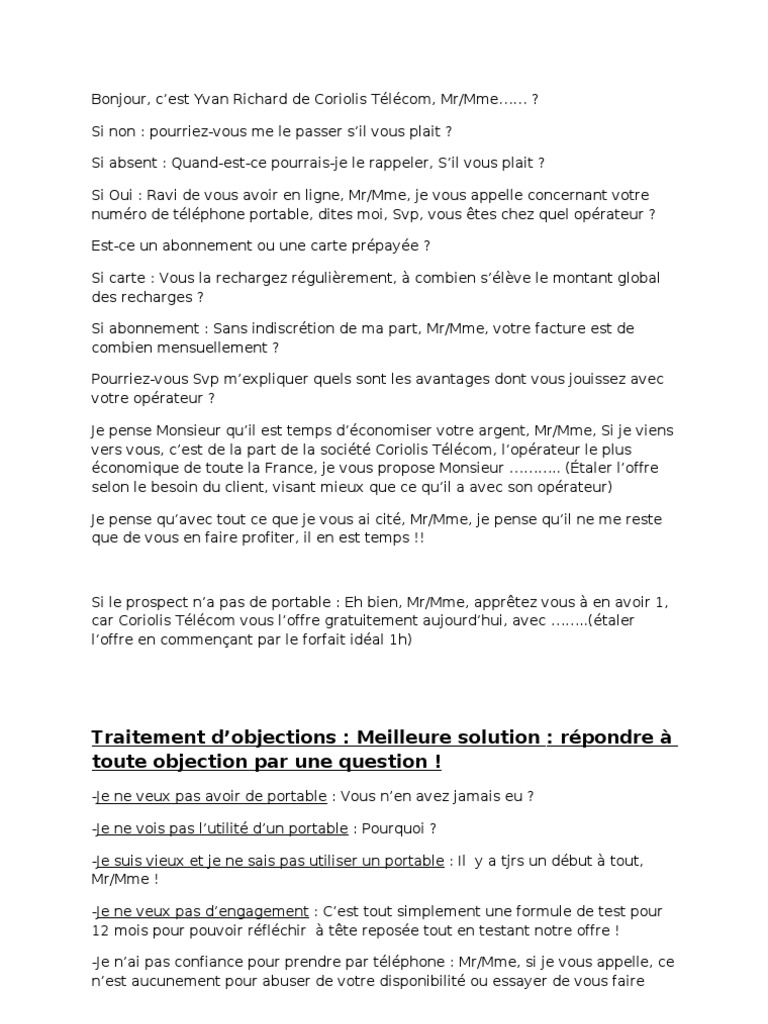 Bonjour, c'est Yvan Richard de Coriolis Télécom, Mr/Mme...... ?

Si non : pourriez-vous me le passer s'il vous plait ?

Si absent : Quand-est-ce pourrais-je le rappeler, S'il vous plait ?

Si Oui : Ravi de vous avoir en ligne, Mr/Mme, je vous appelle concernant votre numéro de téléphone portable, dites moi, Svp, vous êtes chez quel opérateur ?

Est-ce un abonnement ou une carte prépayée ?

Si carte : Vous la rechargez régulièrement, à combien s'élève le montant global des recharges ?

Si abonnement : Sans indiscrétion de ma part, Mr/Mme, votre facture est de combien mensuellement ?

Pourriez-vous Svp m'expliquer quels sont les avantages dont vous jouissez avec votre opérateur ?

Je pense Monsieur qu'il est temps d'économiser votre argent, Mr/Mme, Si je viens vers vous, c'est de la part de la société Coriolis Télécom, l'opérateur le plus économique de toute la France, je vous propose Monsieur ……….. (Étaler l'offre selon le besoin du client, visant mieux que ce qu'il a avec son opérateur)

Je pense qu'avec tout ce que je vous ai cité, Mr/Mme, je pense qu'il ne me reste que de vous en faire profiter, il en est temps !!

Si le prospect n'a pas de portable : Eh bien, Mr/Mme, apprêtez vous à en avoir 1, car Coriolis Télécom vous l'offre gratuitement aujourd'hui, avec ……..(étaler l'offre en commençant par le forfait idéal 1h)

Traitement d'objections : Meilleure solution : répondre à toute objection par une question !

-Je ne veux pas avoir de portable : Vous n'en avez jamais eu ?

-Je ne vois pas l'utilité d'un portable : Pourquoi ?

-Je suis vieux et je ne sais pas utiliser un portable : Il y a tjrs un début à tout, Mr/Mme !

-Je ne veux pas d'engagement : C'est tout simplement une formule de test pour 12 mois pour pouvoir réfléchir à tête reposée tout en testant notre offre !

-Je n'ai pas confiance pour prendre par téléphone : Mr/Mme, si je vous appelle, ce n'est aucunement pour abuser de votre disponibilité ou essayer de vous faire